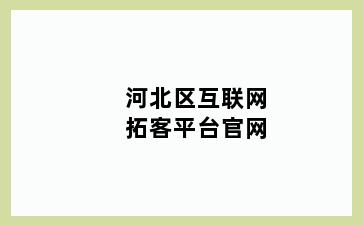 河北区互联网
拓客平台官网